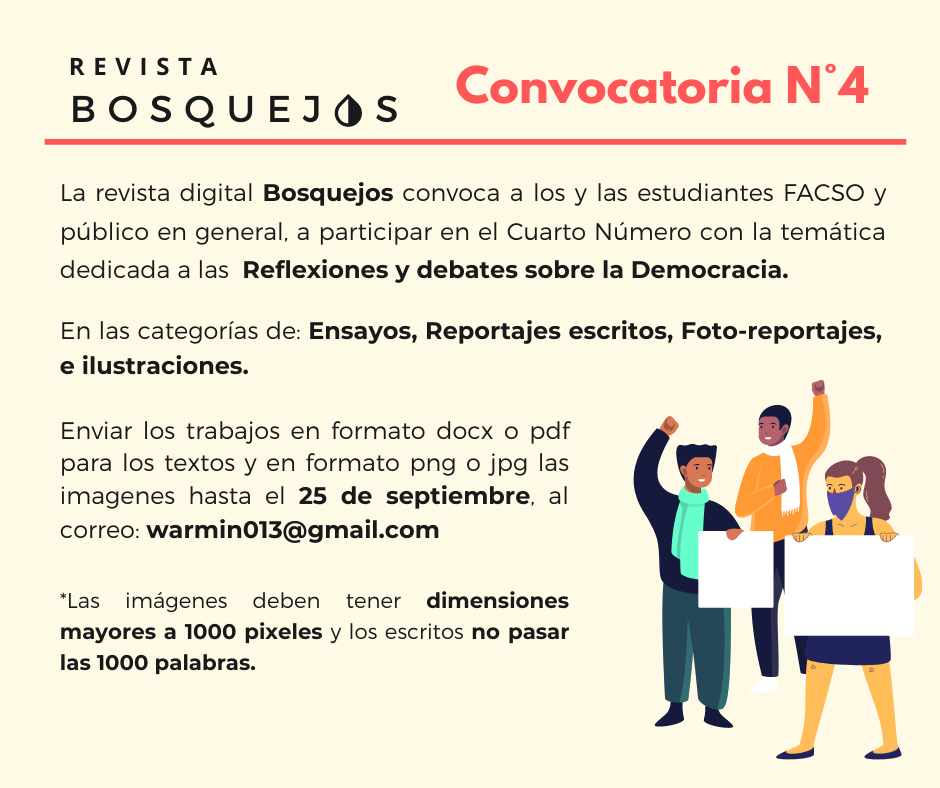 REVISTA
BOSQUEJOS

Convocatoria N°4

La revista digital Bosquejos convoca a los y las estudiantes FACSO y público en general, a participar en el Cuarto Número con la temática dedicada a las Reflexiones y debates sobre la Democracia.

En las categorías de: Ensayos, Reportajes escritos, Foto-reportajes, e ilustraciones.

Enviar los trabajos en formato docx o pdf para los textos y en formato png o jpg las imagenes hasta el 25 de septiembre, al correo: warmin013@gmail.com

*Las imágenes deben tener dimensiones mayores a 1000 pixeles y los escritos no pasar las 1000 palabras.